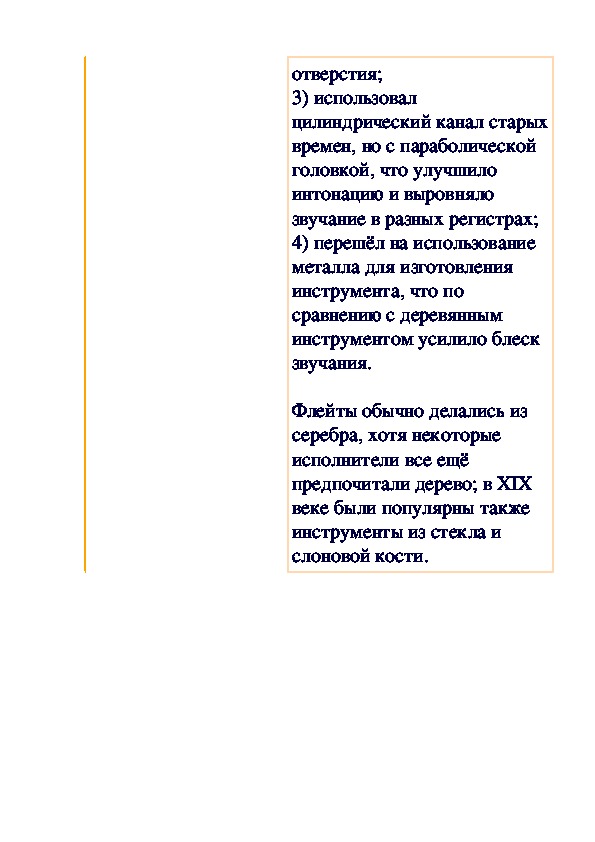 отверстия;
3) использовал цилиндрический канал старых времен, но с параболической головкой, что улучшило интонацию и выровняло звучание в разных регистрах;
4) перешёл на использование металла для изготовления инструмента, что по сравнению с деревянным инструментом усилило блеск звучания.

Флейты обычно делались из серебра, хотя некоторые исполнители все ещё предпочитали дерево; в XIX веке были популярны также инструменты из стекла и слоновой кости.